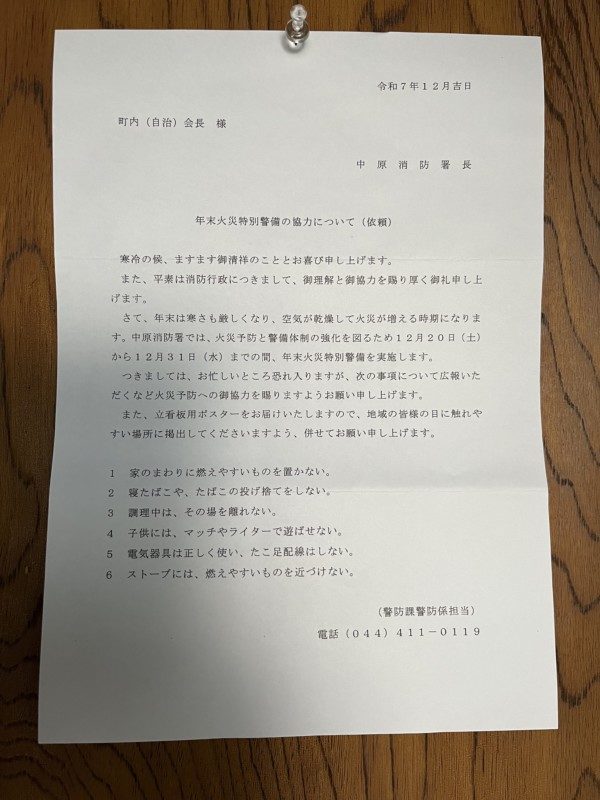 令和７年１２月吉日

町内（自治）会長　様

中原消防署長

年末火災特別警備の協力について（依頼）

寒冷の候、ますます御清祥のこととお喜び申し上げます。

また、平素は消防行政につきまして、御理解と御協力を賜り厚く御礼申し上げます。

さて、年末は寒さも厳しくなり、空気が乾燥して火災が増える時期になります。中原消防署では、火災予防と警備体制の強化を図るため１２月２０日（土）から１２月３１日（水）までの間、年末火災特別警備を実施します。

つきましては、お忙しいところ恐れ入りますが、次の事項について広報いただくなど火災予防への御協力を賜りますようお願い申し上げます。

また、立看板用ポスターをお届けいたしますので、地域の皆様の目に触れやすい場所に掲出してくださいますよう、併せてお願い申し上げます。

１　家のまわりに燃えやすいものを置かない。
２　寝たばこや、たばこの投げ捨てをしない。
３　調理中は、その場を離れない。
４　子供には、マッチやライターで遊ばせない。
５　電気器具は正しく使い、たこ足配線はしない。
６　ストーブには、燃えやすいものを近づけない。

（警防課警防係担当）
電話（０４４）４１１－０１１９